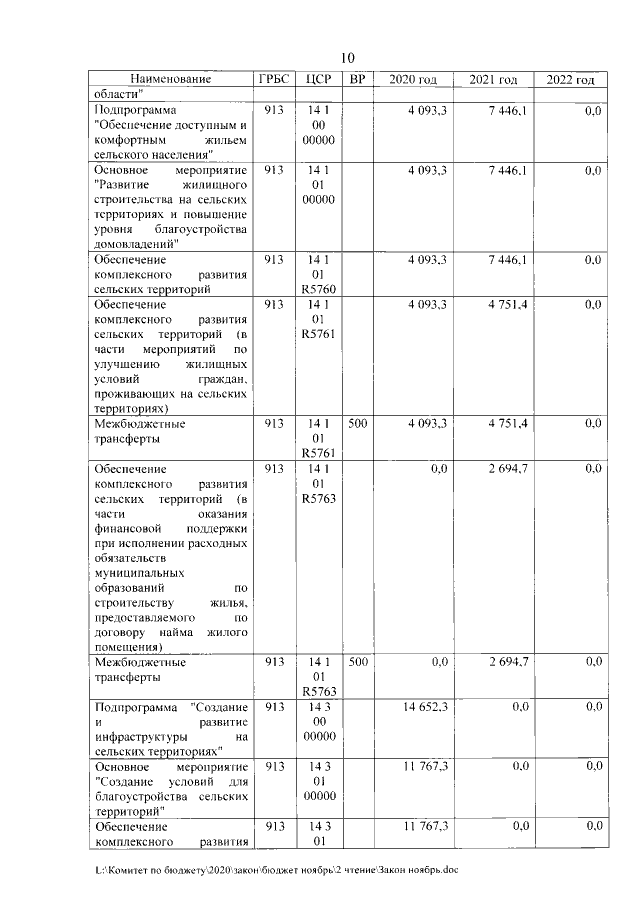 10

| Наименование | ГРБС | ЦСР | ВР | 2020 год | 2021 год | 2022 год |
|---|---|---|---|---|---|---|
| области" | | | | | | |
| Подпрограмма "Обеспечение доступным и комфортным жильем сельского населения" | 913 | 14 1 00 00000 | | 4 093,3 | 7 446,1 | 0,0 |
| Основное мероприятие "Развитие жилищного строительства на сельских территориях и повышение уровня благоустройства домовладений" | 913 | 14 1 01 00000 | | 4 093,3 | 7 446,1 | 0,0 |
| Обеспечение комплексного развития сельских территорий | 913 | 14 1 01 R5760 | | 4 093,3 | 7 446,1 | 0,0 |
| Обеспечение комплексного развития сельских территорий (в части мероприятий по улучшению жилищных условий граждан, проживающих на сельских территориях) | 913 | 14 1 01 R5761 | | 4 093,3 | 4 751,4 | 0,0 |
| Межбюджетные трансферты | 913 | 14 1 01 R5761 | 500 | 4 093,3 | 4 751,4 | 0,0 |
| Обеспечение комплексного развития сельских территорий (в части оказания финансовой поддержки при исполнении расходных обязательств муниципальных образований по строительству жилья, предоставляемого по договору найма жилого помещения) | 913 | 14 1 01 R5763 | | 0,0 | 2 694,7 | 0,0 |
| Межбюджетные трансферты | 913 | 14 1 01 R5763 | 500 | 0,0 | 2 694,7 | 0,0 |
| Подпрограмма "Создание и развитие инфраструктуры на сельских территориях" | 913 | 14 3 00 00000 | | 14 652,3 | 0,0 | 0,0 |
| Основное мероприятие "Создание условий для благоустройства сельских территорий" | 913 | 14 3 01 00000 | | 11 767,3 | 0,0 | 0,0 |
| Обеспечение комплексного развития | 913 | 14 3 01 | | 11 767,3 | 0,0 | 0,0 |

L:\Комитет по бюджету\2020\закон\бюджет ноябрь\2 чтение\Закон ноябрь.doc